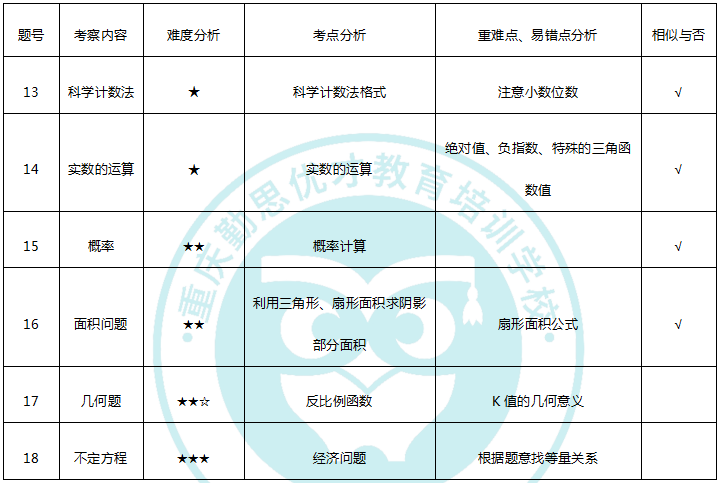 | 题号 | 考察内容 | 难度分析 | 考点分析 | 重难点、易错点分析 | 相似与否 |
|---|---|---|---|---|---|
| 13 | 科学计数法 | ★ | 科学计数法格式 | 注意小数位数 | √ |
| 14 | 实数的运算 | ★ | 实数的运算 | 绝对值、负指数、特殊的三角函数值 | √ |
| 15 | 概率 | ★★ | 概率计算 | | √ |
| 16 | 面积问题 | ★★ | 利用三角形、扇形面积求阴影部分面积 | 扇形面积公式 | √ |
| 17 | 几何题 | ★★☆ | 反比例函数 | K 值的几何意义 | |
| 18 | 不定方程 | ★★★ | 经济问题 | 根据题意找等量关系 | |

重庆勤思优才教育培训学校